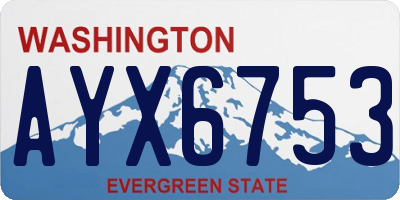 WASHINGTON

AYX6753

EVERGREEN STATE